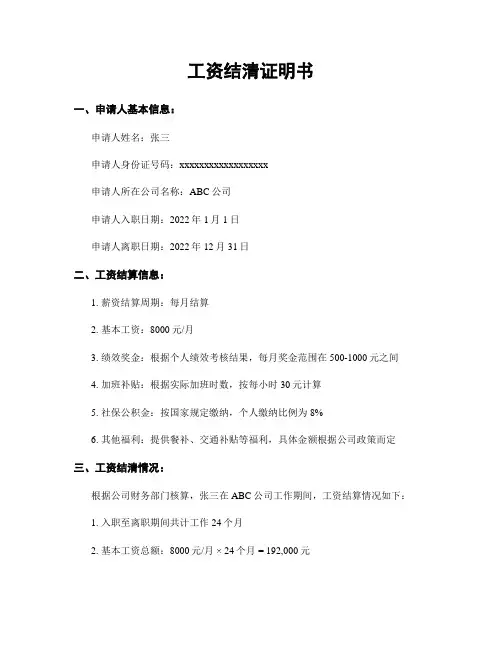 工资结清证明书

一、申请人基本信息：

申请人姓名：张三

申请人身份证号码：xxxxxxxxxxxxxxxxxx

申请人所在公司名称：ABC 公司

申请人入职日期：2022 年 1 月 1 日

申请人离职日期：2022 年 12 月 31 日

二、工资结算信息：

1. 薪资结算周期：每月结算

2. 基本工资：8000 元/月

3. 绩效奖金：根据个人绩效考核结果，每月奖金范围在 500-1000 元之间

4. 加班补贴：根据实际加班时数，按每小时 30 元计算

5. 社保公积金：按国家规定缴纳，个人缴纳比例为 8%

6. 其他福利：提供餐补、交通补贴等福利，具体金额根据公司政策而定

三、工资结清情况：

根据公司财务部门核算，张三在 ABC 公司工作期间，工资结算情况如下：

1. 入职至离职期间共计工作 24 个月

2. 基本工资总额：8000 元/月 × 24 个月 = 192,000 元